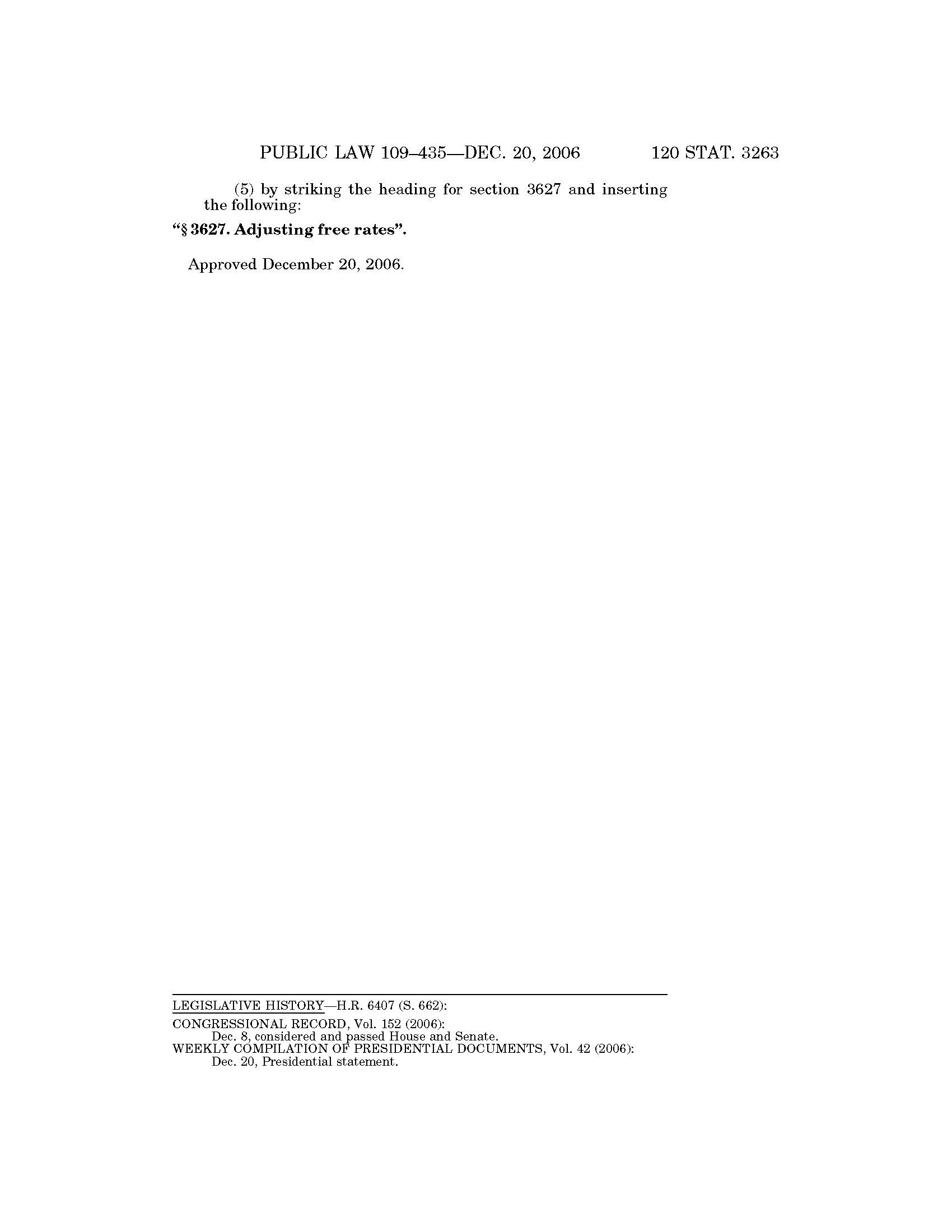 PUBLIC LAW 109–435—DEC. 20, 2006 120 STAT. 3263

(5) by striking the heading for section 3627 and inserting the following:

"§ 3627. Adjusting free rates".

Approved December 20, 2006.

LEGISLATIVE HISTORY—H.R. 6407 (S. 662):

CONGRESSIONAL RECORD, Vol. 152 (2006):
Dec. 8, considered and passed House and Senate.
WEEKLY COMPILATION OF PRESIDENTIAL DOCUMENTS, Vol. 42 (2006):
Dec. 20, Presidential statement.